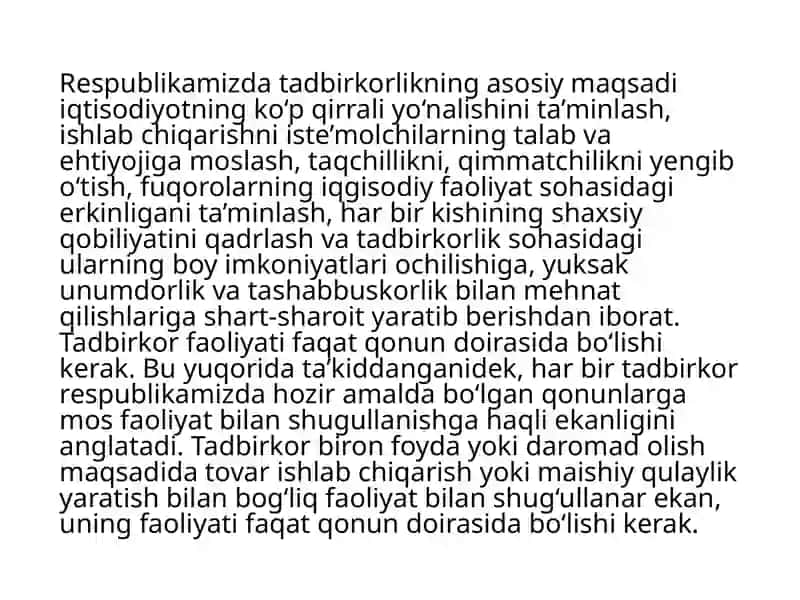 Respublikamizda tadbirkorlikning asosiy maqsadi iqtisodiyotning ko‘p qirrali yo‘nalishini ta’minlash, ishlab chiqarishni iste’molchilarning talab va ehtiyojiga moslash, taqchillikni, qimmatchilikni yengib o‘tish, fuqorolarning iqgisodiy faoliyat sohasidagi erkinligani ta’minlash, har bir kishining shaxsiy qobiliyatini qadrlash va tadbirkorlik sohasidagi ularning boy imkoniyatlari ochilishiga, yuksak unumdorlik va tashabbuskorlik bilan mehnat qilishlariga shart-sharoit yaratib berishdan iborat. Tadbirkor faoliyati faqat qonun doirasida bo‘lishi kerak. Bu yuqorida ta’kiddanganidek, har bir tadbirkor respublikamizda hozir amalda bo‘lgan qonunlarga mos faoliyat bilan shugullanishga haqli ekanligini anglatadi. Tadbirkor biron foyda yoki daromad olish maqsadida tovar ishlab chiqarish yoki maishiy qulaylik yaratish bilan bog‘liq faoliyat bilan shug‘ullanar ekan, uning faoliyati faqat qonun doirasida bo‘lishi kerak.